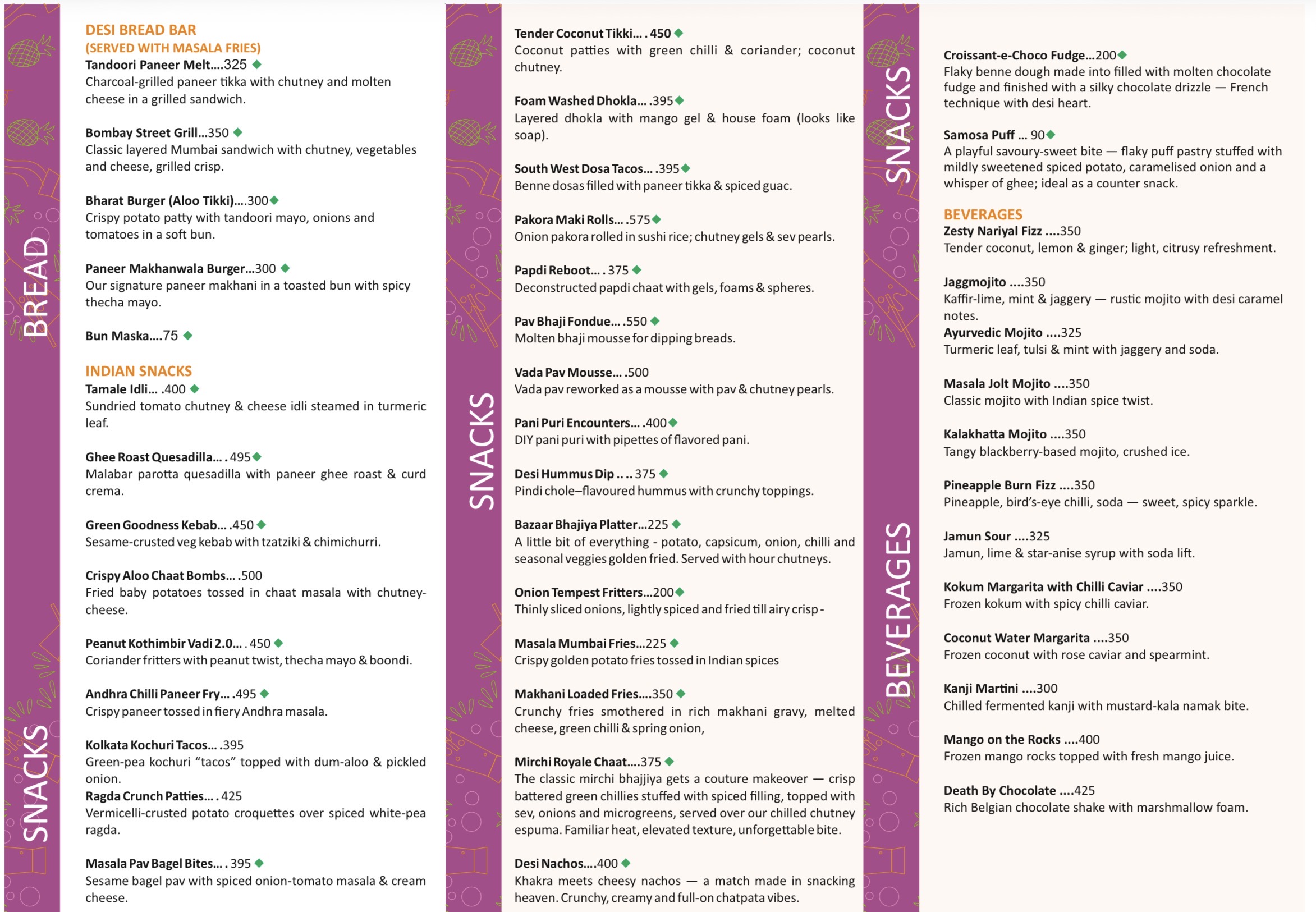 BREAD

SNACKS

DESI BREAD BAR
(SERVED WITH MASALA FRIES)
Tandoori Paneer Melt....325
Charcoal-grilled paneer tikka with chutney and molten cheese in a grilled sandwich.

Bombay Street Grill...350
Classic layered Mumbai sandwich with chutney, vegetables and cheese, grilled crisp.

Bharat Burger (Aloo Tikki)....300
Crispy potato patty with tandoori mayo, onions and tomatoes in a soft bun.

Paneer Makhanwala Burger...300
Our signature paneer makhani in a toasted bun with spicy thecha mayo.

Bun Maska....75

INDIAN SNACKS
Tamale Idli... .400
Sundried tomato chutney & cheese idli steamed in turmeric leaf.

Ghee Roast Quesadilla... . 495
Malabar parotta quesadilla with paneer ghee roast & curd crema.

Green Goodness Kebab... .450
Sesame-crusted veg kebab with tzatziki & chimichurri.

Crispy Aloo Chaat Bombs... .500
Fried baby potatoes tossed in chaat masala with chutney-cheese.

Peanut Kothimbir Vadi 2.0... . 450
Coriander fritters with peanut twist, thecha mayo & boondi.

Andhra Chilli Paneer Fry... .495
Crispy paneer tossed in fiery Andhra masala.

Kolkata Kochuri Tacos... .395
Green-pea kochuri “tacos” topped with dum-aloo & pickled onion.
Ragda Crunch Patties... . 425
Vermicelli-crusted potato croquettes over spiced white-pea ragda.

Masala Pav Bagel Bites... . 395
Sesame bagel pav with spiced onion-tomato masala & cream cheese.

SNACKS

Tender Coconut Tikki... . 450
Coconut patties with green chilli & coriander; coconut chutney.

Foam Washed Dhokla... .395
Layered dhokla with mango gel & house foam (looks like soap).

South West Dosa Tacos... .395
Benne dosas filled with paneer tikka & spiced guac.

Pakora Maki Rolls... .575
Onion pakora rolled in sushi rice; chutney gels & sev pearls.

Papdi Reboot... . 375
Deconstructed papdi chaat with gels, foams & spheres.

Pav Bhaji Fondue... .550
Molten bhaji mousse for dipping breads.

Vada Pav Mousse... .500
Vada pav reworked as a mousse with pav & chutney pearls.

Pani Puri Encounters... .400
DIY pani puri with pipettes of flavored pani.

Desi Hummus Dip . . .. 375
Pindi chole–flavoured hummus with crunchy toppings.

Bazaar Bhajiya Platter...225
A little bit of everything - potato, capsicum, onion, chilli and seasonal veggies golden fried. Served with hour chutneys.

Onion Tempest Fritters...200
Thinly sliced onions, lightly spiced and fried till airy crisp -

Masala Mumbai Fries...225
Crispy golden potato fries tossed in Indian spices

Makhani Loaded Fries....350
Crunchy fries smothered in rich makhani gravy, melted cheese, green chilli & spring onion,

Mirchi Royale Chaat....375
The classic mirchi bhajjiya gets a couture makeover — crisp battered green chillies stuffed with spiced filling, topped with sev, onions and microgreens, served over our chilled chutney espuma. Familiar heat, elevated texture, unforgettable bite.

Desi Nachos....400
Khakra meets cheesy nachos — a match made in snacking heaven. Crunchy, creamy and full-on chatpata vibes.

SNACKS

BEVERAGES

Croissant-e-Choco Fudge...200
Flaky benne dough made into filled with molten chocolate fudge and finished with a silky chocolate drizzle — French technique with desi heart.

Samosa Puff ... 90
A playful savoury-sweet bite — flaky puff pastry stuffed with mildly sweetened spiced potato, caramelised onion and a whisper of ghee; ideal as a counter snack.

BEVERAGES
Zesty Nariyal Fizz ....350
Tender coconut, lemon & ginger; light, citrusy refreshment.

Jaggmojito ....350
Kaffir-lime, mint & jaggery — rustic mojito with desi caramel notes.
Ayurvedic Mojito ....325
Turmeric leaf, tulsi & mint with jaggery and soda.

Masala Jolt Mojito ....350
Classic mojito with Indian spice twist.

Kalakhatta Mojito ....350
Tangy blackberry-based mojito, crushed ice.

Pineapple Burn Fizz ....350
Pineapple, bird’s-eye chilli, soda — sweet, spicy sparkle.

Jamun Sour ....325
Jamun, lime & star-anise syrup with soda lift.

Kokum Margarita with Chilli Caviar ....350
Frozen kokum with spicy chilli caviar.

Coconut Water Margarita ....350
Frozen coconut with rose caviar and spearmint.

Kanji Martini ....300
Chilled fermented kanji with mustard-kala namak bite.

Mango on the Rocks ....400
Frozen mango rocks topped with fresh mango juice.

Death By Chocolate ....425
Rich Belgian chocolate shake with marshmallow foam.